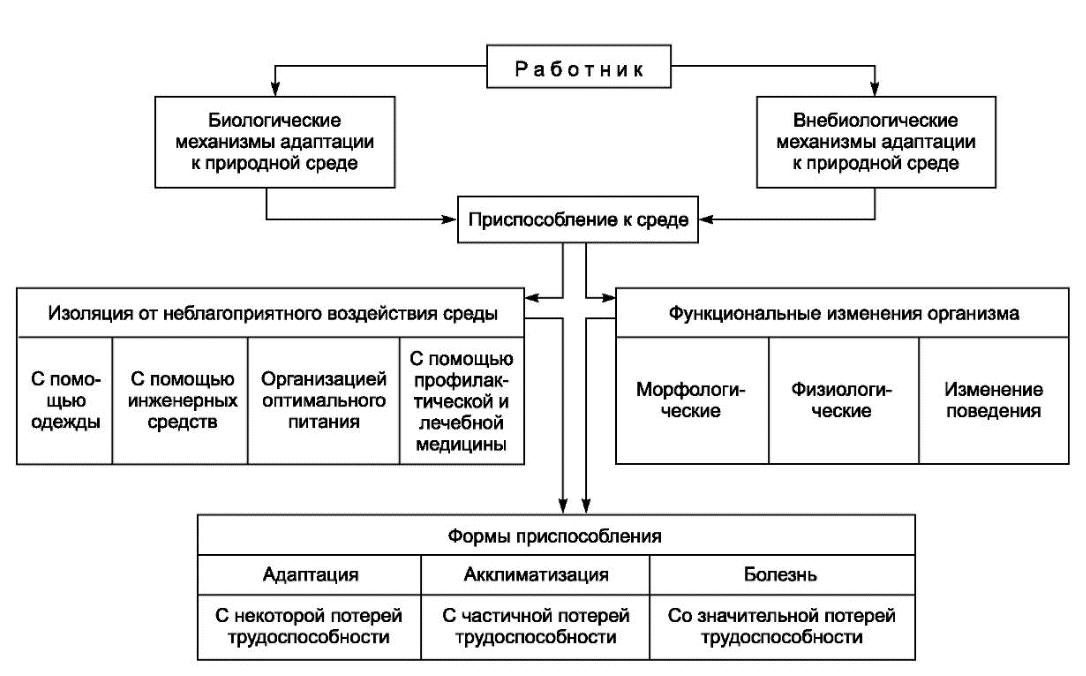 Работник

Биологические механизмы адаптации к природной среде

Внебиологические механизмы адаптации к природной среде

Приспособление к среде

Изоляция от неблагоприятного воздействия среды

С помощью одежды

С помощью инженерных средств

Организацией оптимального питания

С помощью профилактической и лечебной медицины

Функциональные изменения организма

Морфологические

Физиологические

Изменение поведения

Формы приспособления

| Адаптация | Акклиматизация | Болезнь |
|---|---|---|
| С некоторой потерей трудоспособности | С частичной потерей трудоспособности | Со значительной потерей трудоспособности |